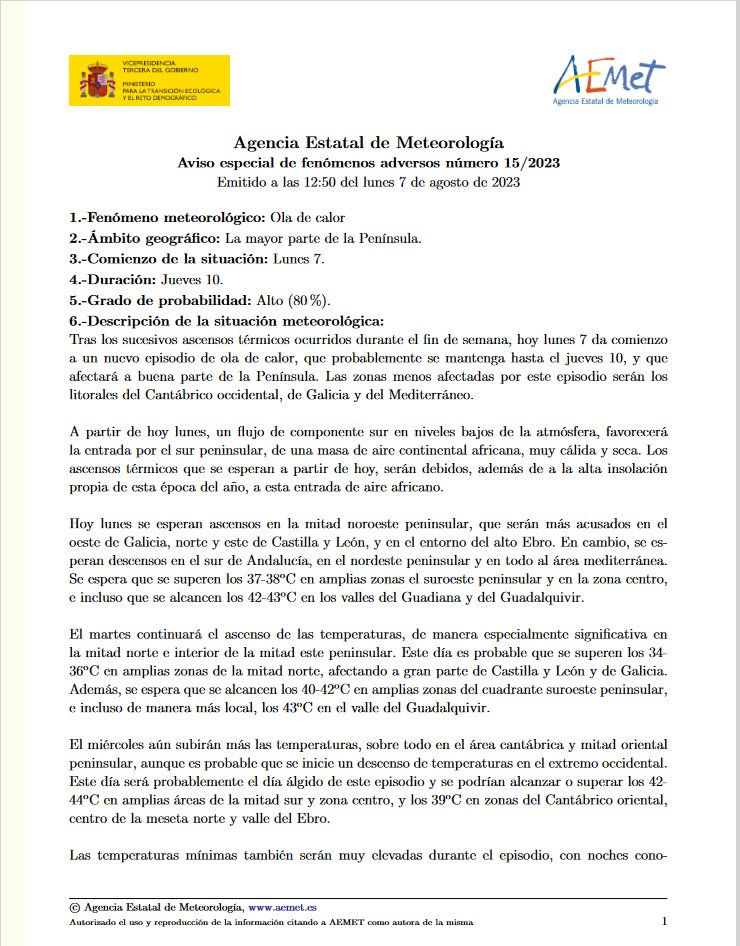 VICEPRESIDENCIA TERCERA DEL GOBIERNO
MINISTERIO PARA LA TRANSICIÓN ECOLÓGICA Y EL RETO DEMOGRÁFICO

AEMet
Agencia Estatal de Meteorología

Agencia Estatal de Meteorología
Aviso especial de fenómenos adversos número 15/2023
Emitido a las 12:50 del lunes 7 de agosto de 2023

1.-Fenómeno meteorológico: Ola de calor
2.-Ámbito geográfico: La mayor parte de la Península.
3.-Comienzo de la situación: Lunes 7.
4.-Duración: Jueves 10.
5.-Grado de probabilidad: Alto (80 %).
6.-Descripción de la situación meteorológica:
Tras los sucesivos ascensos térmicos ocurridos durante el fin de semana, hoy lunes 7 da comienzo a un nuevo episodio de ola de calor, que probablemente se mantenga hasta el jueves 10, y que afectará a buena parte de la Península. Las zonas menos afectadas por este episodio serán los litorales del Cantábrico occidental, de Galicia y del Mediterráneo.

A partir de hoy lunes, un flujo de componente sur en niveles bajos de la atmósfera, favorecerá la entrada por el sur peninsular, de una masa de aire continental africana, muy cálida y seca. Los ascensos térmicos que se esperan a partir de hoy, serán debidos, además de a la alta insolación propia de esta época del año, a esta entrada de aire africano.

Hoy lunes se esperan ascensos en la mitad noroeste peninsular, que serán más acusados en el oeste de Galicia, norte y este de Castilla y León, y en el entorno del alto Ebro. En cambio, se esperan descensos en el sur de Andalucía, en el nordeste peninsular y en todo al área mediterránea. Se espera que se superen los 37-38ºC en amplias zonas el suroeste peninsular y en la zona centro, e incluso que se alcancen los 42-43ºC en los valles del Guadiana y del Guadalquivir.

El martes continuará el ascenso de las temperaturas, de manera especialmente significativa en la mitad norte e interior de la mitad este peninsular. Este día es probable que se superen los 34-36ºC en amplias zonas de la mitad norte, afectando a gran parte de Castilla y León y de Galicia. Además, se espera que se alcancen los 40-42ºC en amplias zonas del cuadrante suroeste peninsular, e incluso de manera más local, los 43ºC en el valle del Guadalquivir.

El miércoles aún subirán más las temperaturas, sobre todo en el área cantábrica y mitad oriental peninsular, aunque es probable que se inicie un descenso de temperaturas en el extremo occidental. Este día será probablemente el día álgido de este episodio y se podrían alcanzar o superar los 42-44ºC en amplias áreas de la mitad sur y zona centro, y los 39ºC en zonas del Cantábrico oriental, centro de la meseta norte y valle del Ebro.

Las temperaturas mínimas también serán muy elevadas durante el episodio, con noches cono-

© Agencia Estatal de Meteorología, www.aemet.es
Autorizado el uso y reproducción de la información citando a AEMET como autora de la misma
1